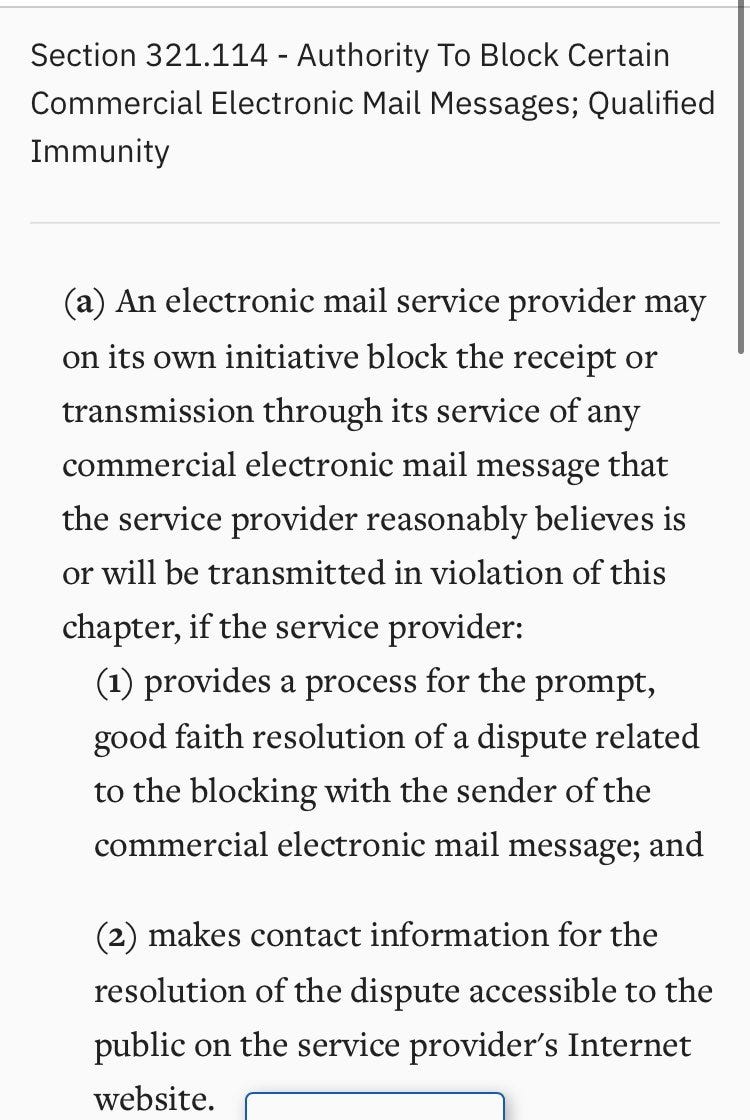 Section 321.114 - Authority To Block Certain Commercial Electronic Mail Messages; Qualified Immunity

(a) An electronic mail service provider may on its own initiative block the receipt or transmission through its service of any commercial electronic mail message that the service provider reasonably believes is or will be transmitted in violation of this chapter, if the service provider:

(1) provides a process for the prompt, good faith resolution of a dispute related to the blocking with the sender of the commercial electronic mail message; and

(2) makes contact information for the resolution of the dispute accessible to the public on the service provider's Internet website.